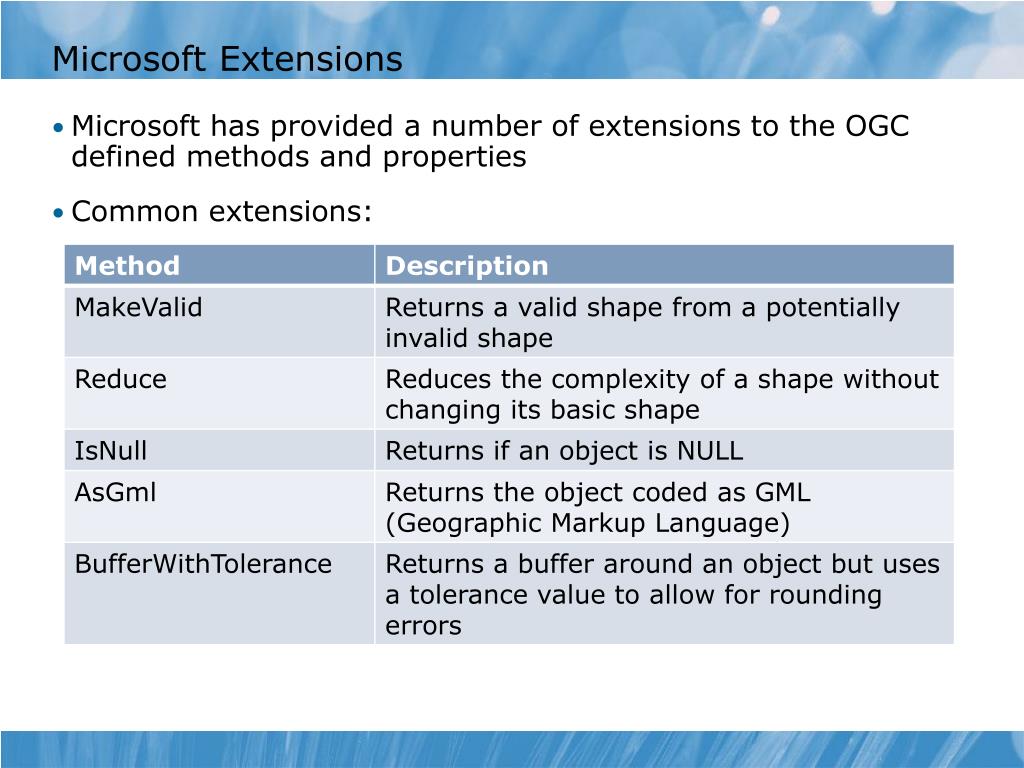 Microsoft Extensions

• Microsoft has provided a number of extensions to the OGC defined methods and properties

• Common extensions:

| Method | Description |
|---|---|
| MakeValid | Returns a valid shape from a potentially invalid shape |
| Reduce | Reduces the complexity of a shape without changing its basic shape |
| IsNull | Returns if an object is NULL |
| AsGml | Returns the object coded as GML (Geographic Markup Language) |
| BufferWithTolerance | Returns a buffer around an object but uses a tolerance value to allow for rounding errors |